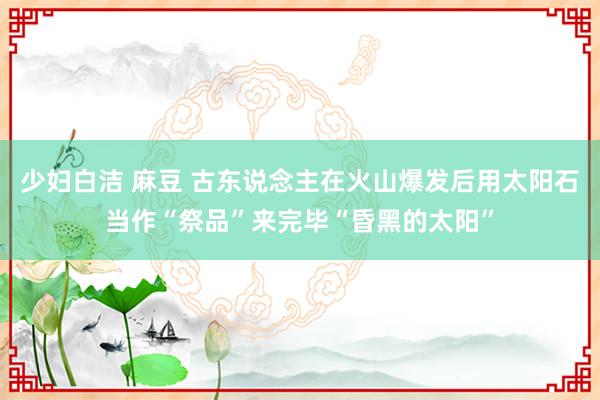 少妇白洁 麻豆 古东说念主在火山爆发后用太阳石当作“祭品”来完毕“昏黑的太阳”